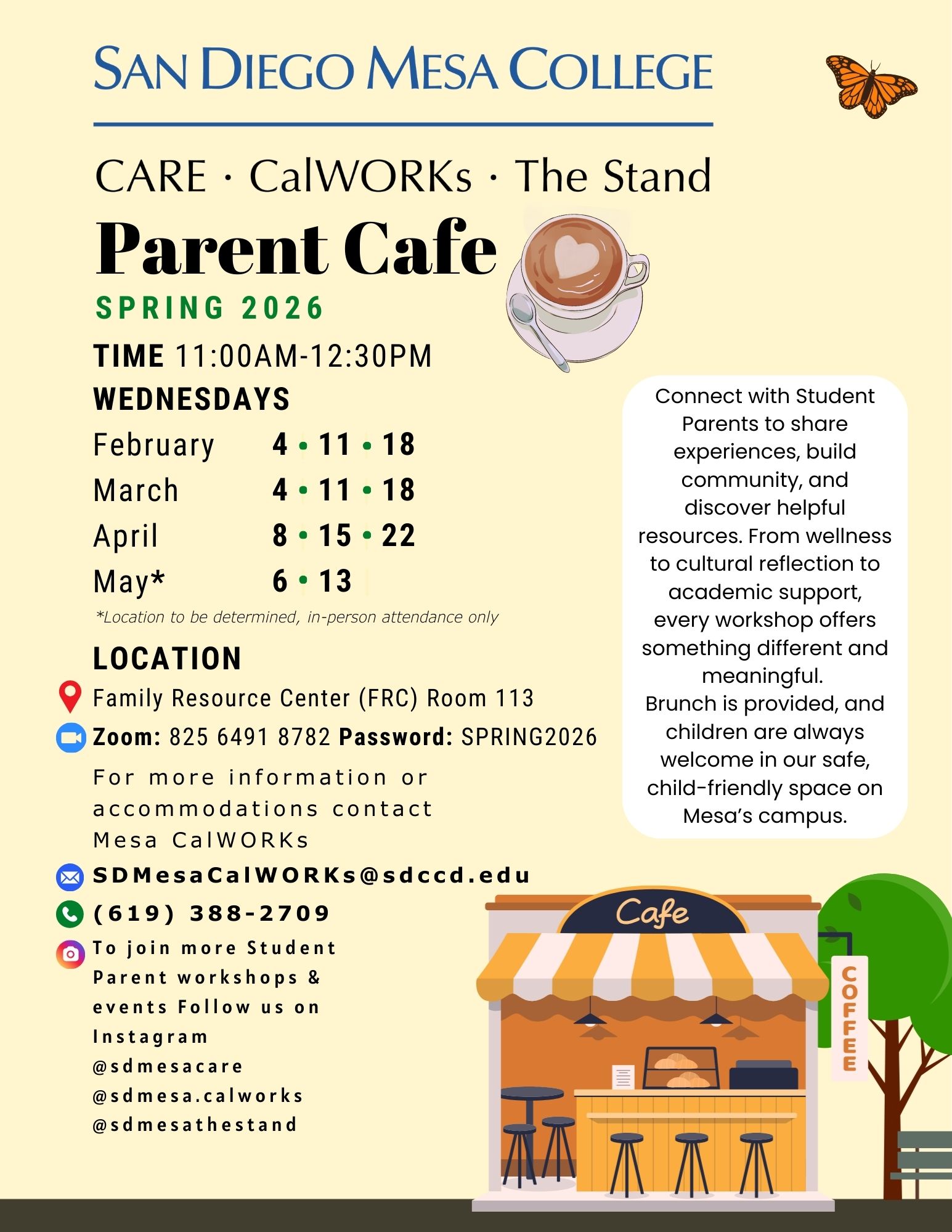 SAN DIEGO MESA COLLEGE

CARE · CalWORKs · The Stand

Parent Cafe

SPRING 2026

TIME 11:00AM-12:30PM

WEDNESDAYS

February 4 • 11 • 18

March 4 • 11 • 18

April 8 • 15 • 22

May* 6 • 13

*Location to be determined, in-person attendance only

LOCATION

Family Resource Center (FRC) Room 113

Zoom: 825 6491 8782 Password: SPRING2026

For more information or accommodations contact Mesa CalWORKs

SDMesaCalWORKs@sdccd.edu

(619) 388-2709

To join more Student Parent workshops & events Follow us on Instagram @sdmesacare @sdmesa.calworks @sdmesathestand

Connect with Student Parents to share experiences, build community, and discover helpful resources. From wellness to cultural reflection to academic support, every workshop offers something different and meaningful.
Brunch is provided, and children are always welcome in our safe, child-friendly space on Mesa's campus.

Cafe

COFFEE